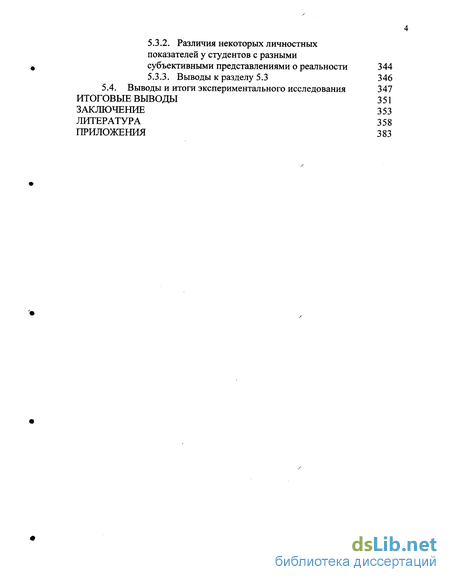 4

5.3.2. Различия некоторых личностных показателей у студентов с разными субъективными представлениями о реальности 344
5.3.3. Выводы к разделу 5.3 346
5.4. Выводы и итоги экспериментального исследования 347
ИТОГОВЫЕ ВЫВОДЫ 351
ЗАКЛЮЧЕНИЕ 353
ЛИТЕРАТУРА 358
ПРИЛОЖЕНИЯ 383

dsLib.net
библиотека диссертаций